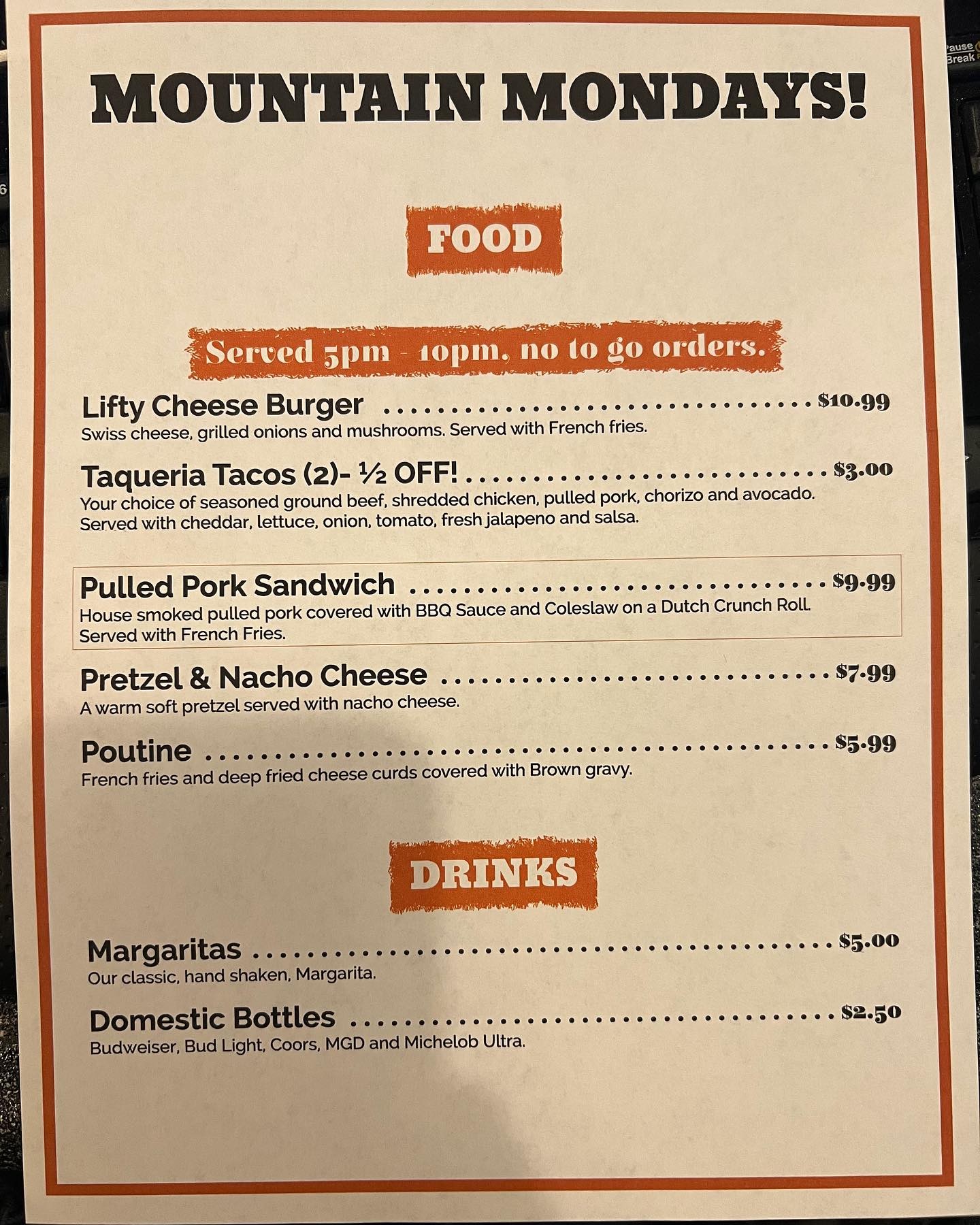 MOUNTAIN MONDAYS!

FOOD

Served 5pm - 10pm, no to go orders.

Lifty Cheese Burger $10.99
Swiss cheese, grilled onions and mushrooms. Served with French fries.

Taqueria Tacos (2)- ½ OFF! $3.00
Your choice of seasoned ground beef, shredded chicken, pulled pork, chorizo and avocado. Served with cheddar, lettuce, onion, tomato, fresh jalapeno and salsa.

Pulled Pork Sandwich $9.99
House smoked pulled pork covered with BBQ Sauce and Coleslaw on a Dutch Crunch Roll. Served with French Fries.

Pretzel & Nacho Cheese $7.99
A warm soft pretzel served with nacho cheese.

Poutine $5.99
French fries and deep fried cheese curds covered with Brown gravy.

DRINKS

Margaritas $5.00
Our classic, hand shaken, Margarita.

Domestic Bottles $2.50
Budweiser, Bud Light, Coors, MGD and Michelob Ultra.